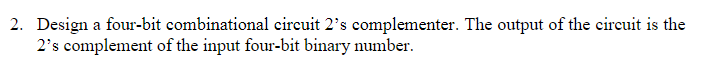 2. Design a four-bit combinational circuit 2's complementer. The output of the circuit is the 2's complement of the input four-bit binary number.